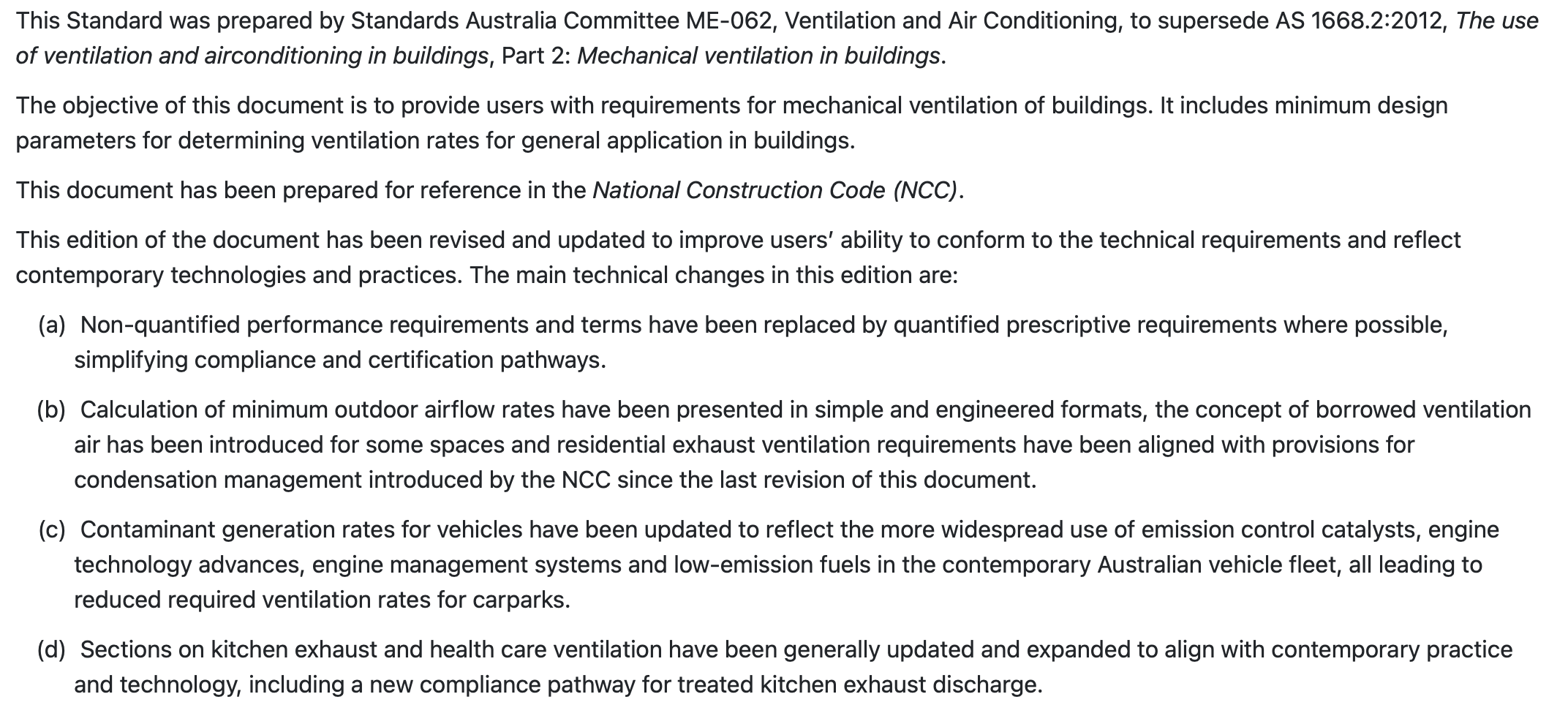 This Standard was prepared by Standards Australia Committee ME-062, Ventilation and Air Conditioning, to supersede AS 1668.2:2012, The use of ventilation and airconditioning in buildings, Part 2: Mechanical ventilation in buildings.

The objective of this document is to provide users with requirements for mechanical ventilation of buildings. It includes minimum design parameters for determining ventilation rates for general application in buildings.

This document has been prepared for reference in the National Construction Code (NCC).

This edition of the document has been revised and updated to improve users' ability to conform to the technical requirements and reflect contemporary technologies and practices. The main technical changes in this edition are:

(a) Non-quantified performance requirements and terms have been replaced by quantified prescriptive requirements where possible, simplifying compliance and certification pathways.

(b) Calculation of minimum outdoor airflow rates have been presented in simple and engineered formats, the concept of borrowed ventilation air has been introduced for some spaces and residential exhaust ventilation requirements have been aligned with provisions for condensation management introduced by the NCC since the last revision of this document.

(c) Contaminant generation rates for vehicles have been updated to reflect the more widespread use of emission control catalysts, engine technology advances, engine management systems and low-emission fuels in the contemporary Australian vehicle fleet, all leading to reduced required ventilation rates for carparks.

(d) Sections on kitchen exhaust and health care ventilation have been generally updated and expanded to align with contemporary practice and technology, including a new compliance pathway for treated kitchen exhaust discharge.